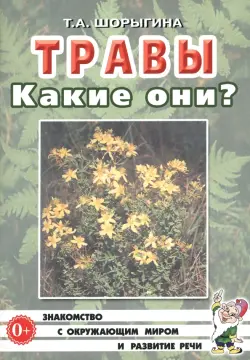 Т.А. ШОРЫГИНА

ТРАВЫ

Какие они?

0+

ЗНАКОМСТВО
С ОКРУЖАЮЩИМ МИРОМ
И РАЗВИТИЕ РЕЧИ